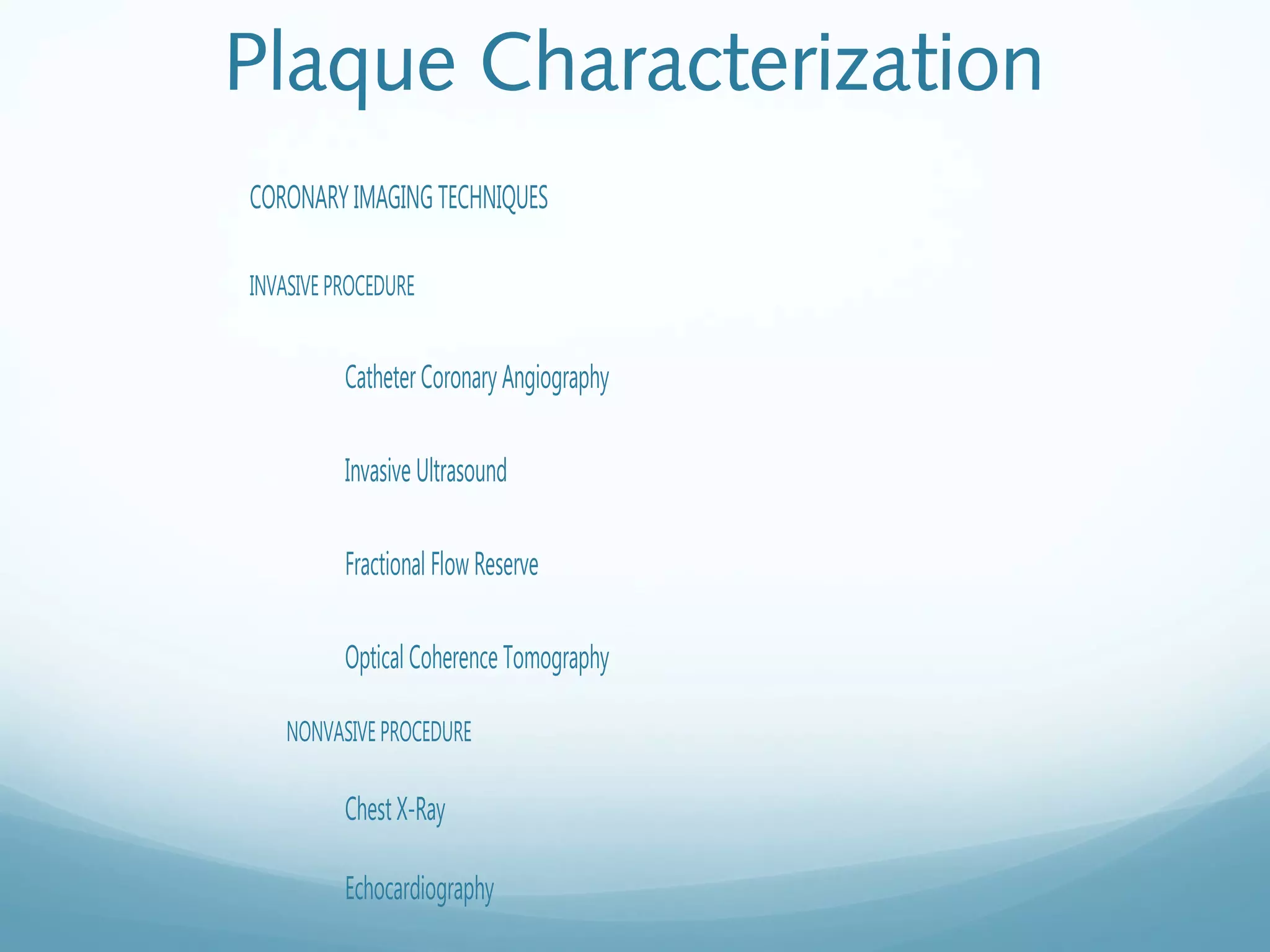 Plaque Characterization

CORONARY IMAGING TECHNIQUES

INVASIVE PROCEDURE

Catheter Coronary Angiography

Invasive Ultrasound

Fractional Flow Reserve

Optical Coherence Tomography

NONVASIVE PROCEDURE

Chest X-Ray

Echocardiography